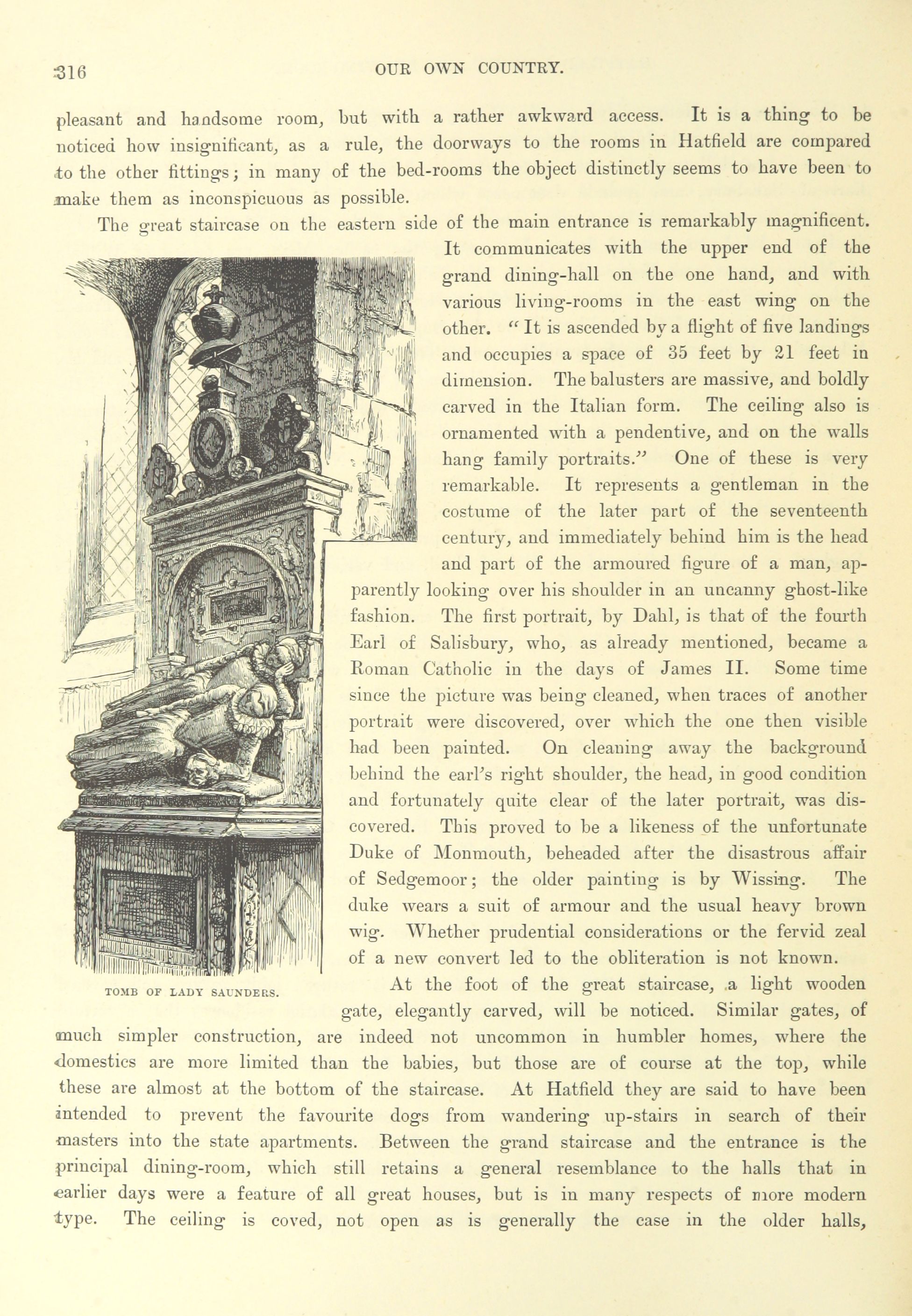 316

OUR OWN COUNTRY.

pleasant and handsome room, but with a rather awkward access. It is a thing to be noticed how insignificant, as a rule, the doorways to the rooms in Hatfield are compared to the other fittings; in many of the bed-rooms the object distinctly seems to have been to make them as inconspicuous as possible.

The great staircase on the eastern side of the main entrance is remarkably magnificent. It communicates with the upper end of the grand dining-hall on the one hand, and with various living-rooms in the east wing on the other. "It is ascended by a flight of five landings and occupies a space of 35 feet by 21 feet in dimension. The balusters are massive, and boldly carved in the Italian form. The ceiling also is ornamented with a pendentive, and on the walls hang family portraits." One of these is very remarkable. It represents a gentleman in the costume of the later part of the seventeenth century, and immediately behind him is the head and part of the armoured figure of a man, apparently looking over his shoulder in an uncanny ghost-like fashion. The first portrait, by Dahl, is that of the fourth Earl of Salisbury, who, as already mentioned, became a Roman Catholic in the days of James II. Some time since the picture was being cleaned, when traces of another portrait were discovered, over which the one then visible had been painted. On cleaning away the background behind the earl's right shoulder, the head, in good condition and fortunately quite clear of the later portrait, was discovered. This proved to be a likeness of the unfortunate Duke of Monmouth, beheaded after the disastrous affair of Sedgemoor; the older painting is by Wissing. The duke wears a suit of armour and the usual heavy brown wig. Whether prudential considerations or the fervid zeal of a new convert led to the obliteration is not known.

TOMB OF LADY SAUNDERS.

At the foot of the great staircase, a light wooden gate, elegantly carved, will be noticed. Similar gates, of much simpler construction, are indeed not uncommon in humbler homes, where the domestics are more limited than the babies, but those are of course at the top, while these are almost at the bottom of the staircase. At Hatfield they are said to have been intended to prevent the favourite dogs from wandering up-stairs in search of their masters into the state apartments. Between the grand staircase and the entrance is the principal dining-room, which still retains a general resemblance to the halls that in earlier days were a feature of all great houses, but is in many respects of more modern type. The ceiling is coved, not open as is generally the case in the older halls,